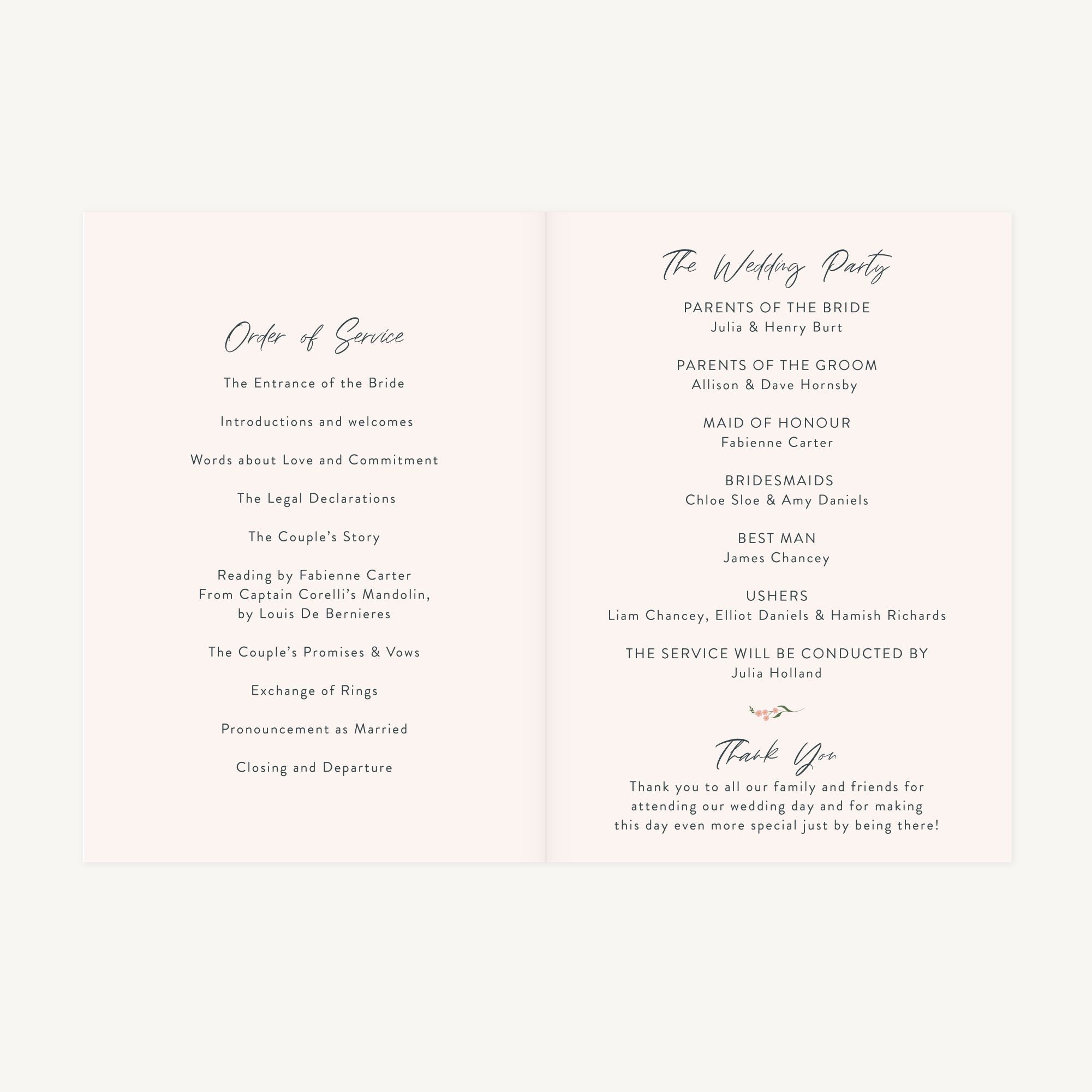 Order of Service

The Entrance of the Bride

Introductions and welcomes

Words about Love and Commitment

The Legal Declarations

The Couple's Story

Reading by Fabienne Carter
From Captain Corelli's Mandolin,
by Louis De Bernieres

The Couple's Promises & Vows

Exchange of Rings

Pronouncement as Married

Closing and Departure

The Wedding Party

PARENTS OF THE BRIDE
Julia & Henry Burt

PARENTS OF THE GROOM
Allison & Dave Hornsby

MAID OF HONOUR
Fabienne Carter

BRIDESMAIDS
Chloe Sloe & Amy Daniels

BEST MAN
James Chancey

USHERS
Liam Chancey, Elliot Daniels & Hamish Richards

THE SERVICE WILL BE CONDUCTED BY
Julia Holland

Thank You

Thank you to all our family and friends for attending our wedding day and for making this day even more special just by being there!